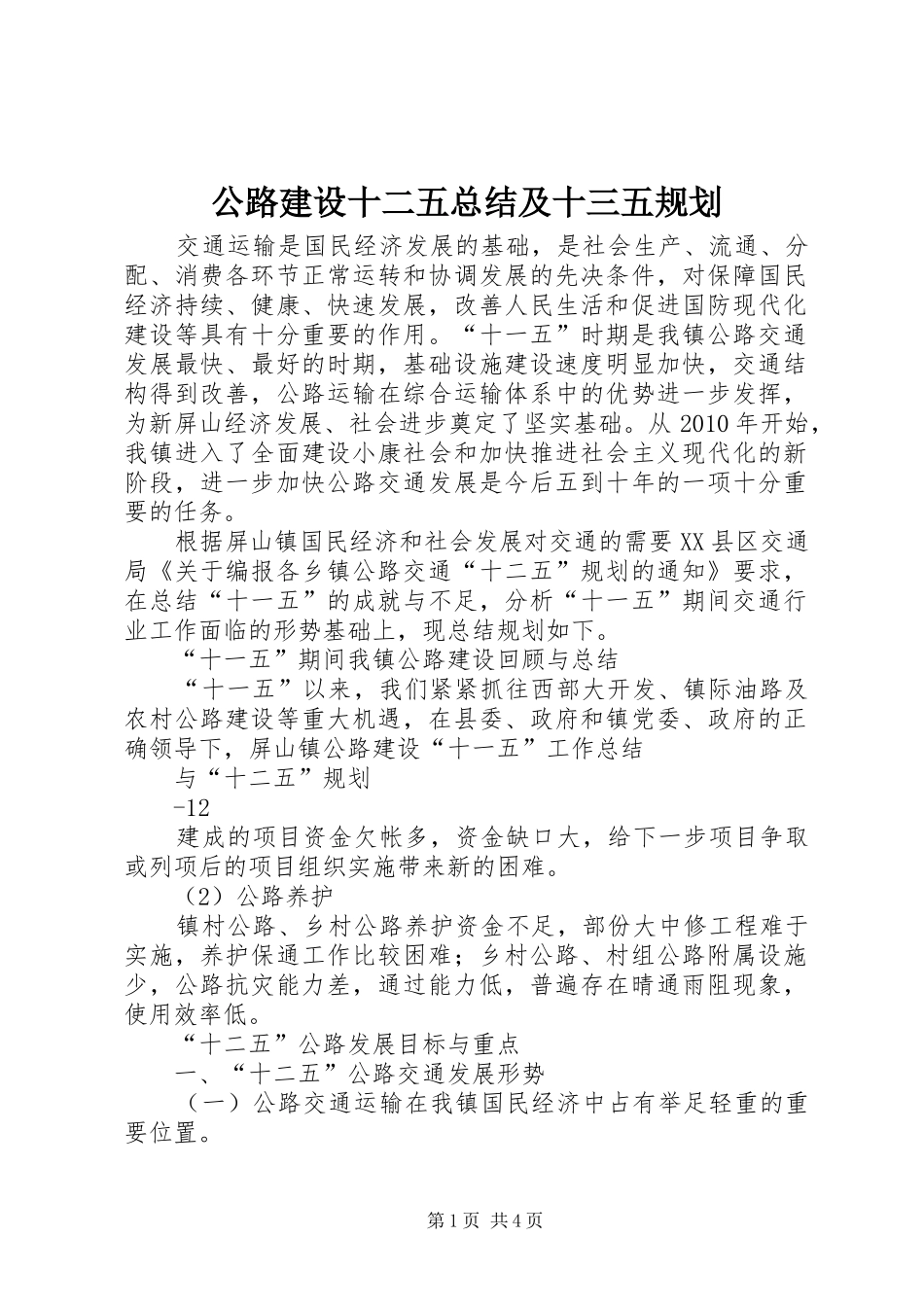 公路建设十二五总结及十三五规划

交通运输是国民经济发展的基础，是社会生产、流通、分配、消费各环节正常运转和协调发展的先决条件，对保障国民经济持续、健康、快速发展，改善人民生活和促进国防现代化建设等具有十分重要的作用。“十一五”时期是我镇公路交通发展最快、最好的时期，基础设施建设速度明显加快，交通结构得到改善，公路运输在综合运输体系中的优势进一步发挥，为新屏山经济发展、社会进步奠定了坚实基础。从2010年开始，我镇进入了全面建设小康社会和加快推进社会主义现代化的新阶段，进一步加快公路交通发展是今后五到十年的一项十分重要的任务。

根据屏山镇国民经济和社会发展对交通的需要XX县区交通局《关于编报各乡镇公路交通“十二五”规划的通知》要求，在总结“十一五”的成就与不足，分析“十一五”期间交通行业工作面临的形势基础上，现总结规划如下。

“十一五”期间我镇公路建设回顾与总结

“十一五”以来，我们紧紧抓往西部大开发、镇际油路及农村公路建设等重大机遇，在县委、政府和镇党委、政府的正确领导下，屏山镇公路建设“十一五”工作总结

与“十二五”规划

-12

建成的项目资金欠帐多，资金缺口大，给下一步项目争取或列项后的项目组织实施带来新的困难。

（2）公路养护

镇村公路、乡村公路养护资金不足，部份大中修工程难于实施，养护保通工作比较困难；乡村公路、村组公路附属设施少，公路抗灾能力差，通过能力低，普遍存在晴通雨阻现象，使用效率低。

“十二五”公路发展目标与重点

一、“十二五”公路交通发展形势

（一）公路交通运输在我镇国民经济中占有举足轻重的重要位置。

第1页 共4页